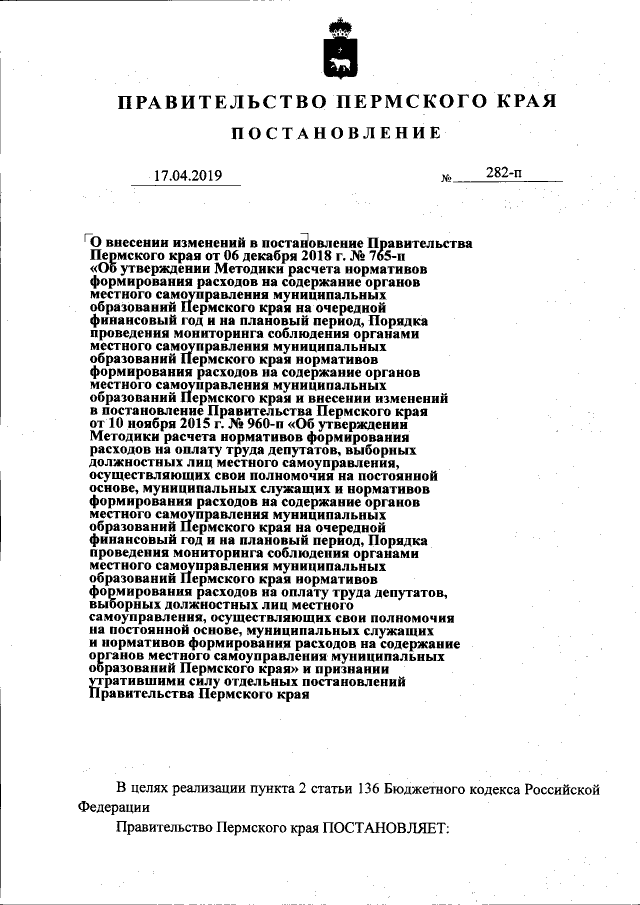 ПРАВИТЕЛЬСТВО ПЕРМСКОГО КРАЯ

ПОСТАНОВЛЕНИЕ

17.04.2019 № 282-п

О внесении изменений в постановление Правительства Пермского края от 06 декабря 2018 г. № 765-п «Об утверждении Методики расчета нормативов формирования расходов на содержание органов местного самоуправления муниципальных образований Пермского края на очередной финансовый год и на плановый период, Порядка проведения мониторинга соблюдения органами местного самоуправления муниципальных образований Пермского края нормативов формирования расходов на содержание органов местного самоуправления муниципальных образований Пермского края и внесении изменений в постановление Правительства Пермского края от 10 ноября 2015 г. № 960-п «Об утверждении Методики расчета нормативов формирования расходов на оплату труда депутатов, выборных должностных лиц местного самоуправления, осуществляющих свои полномочия на постоянной основе, муниципальных служащих и нормативов формирования расходов на содержание органов местного самоуправления муниципальных образований Пермского края на очередной финансовый год и на плановый период, Порядка проведения мониторинга соблюдения органами местного самоуправления муниципальных образований Пермского края нормативов формирования расходов на оплату труда депутатов, выборных должностных лиц местного самоуправления, осуществляющих свои полномочия на постоянной основе, муниципальных служащих и нормативов формирования расходов на содержание органов местного самоуправления муниципальных образований Пермского края» и признании утратившими силу отдельных постановлений Правительства Пермского края

В целях реализации пункта 2 статьи 136 Бюджетного кодекса Российской Федерации

Правительство Пермского края ПОСТАНОВЛЯЕТ: